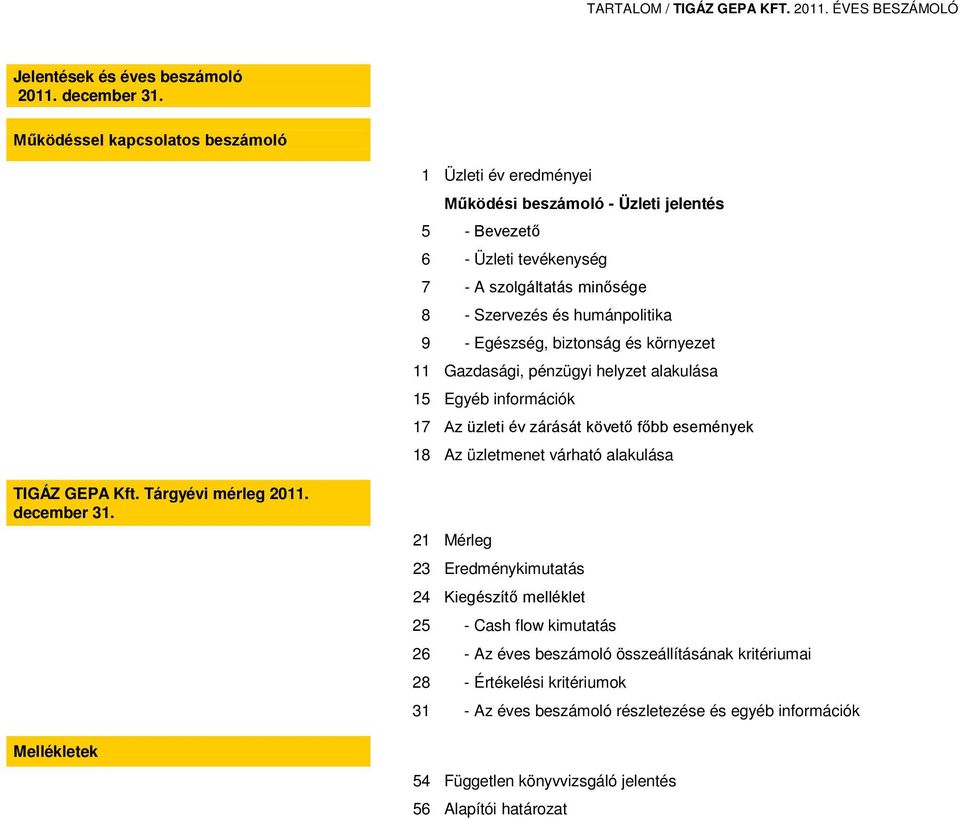 TARTALOM / TIGÁZ GEPA KFT. 2011. ÉVES BESZÁMOLÓ

Jelentések és éves beszámoló 2011. december 31.

Működéssel kapcsolatos beszámoló

1 Üzleti év eredményei

Működési beszámoló - Üzleti jelentés

5 - Bevezető

6 - Üzleti tevékenység

7 - A szolgáltatás minősége

8 - Szervezés és humánpolitika

9 - Egészség, biztonság és környezet

11 Gazdasági, pénzügyi helyzet alakulása

15 Egyéb információk

17 Az üzleti év zárását követő főbb események

18 Az üzletmenet várható alakulása

TIGÁZ GEPA Kft. Tárgyévi mérleg 2011. december 31.

21 Mérleg

23 Eredménykimutatás

24 Kiegészítő melléklet

25 - Cash flow kimutatás

26 - Az éves beszámoló összeállításának kritériumai

28 - Értékelési kritériumok

31 - Az éves beszámoló részletezése és egyéb információk

Mellékletek

54 Független könyvvizsgáló jelentés

56 Alapítói határozat